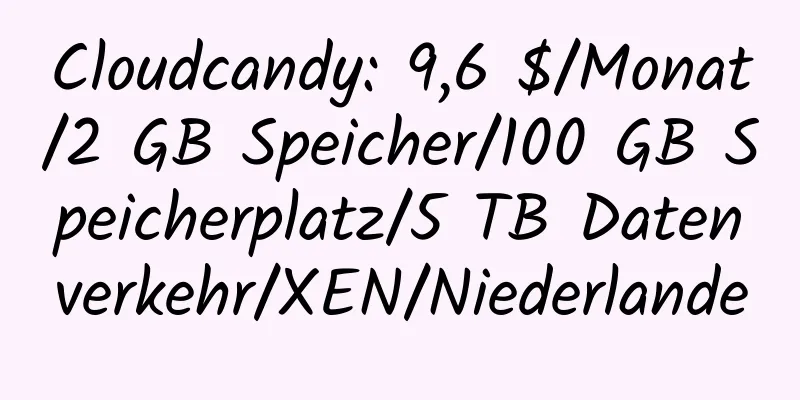 Cloudcandy: 9,6 \$/Monat/2 GB Speicher/100 GB Speicherplatz/5 TB Datenverkehr/XEN/Niederlande